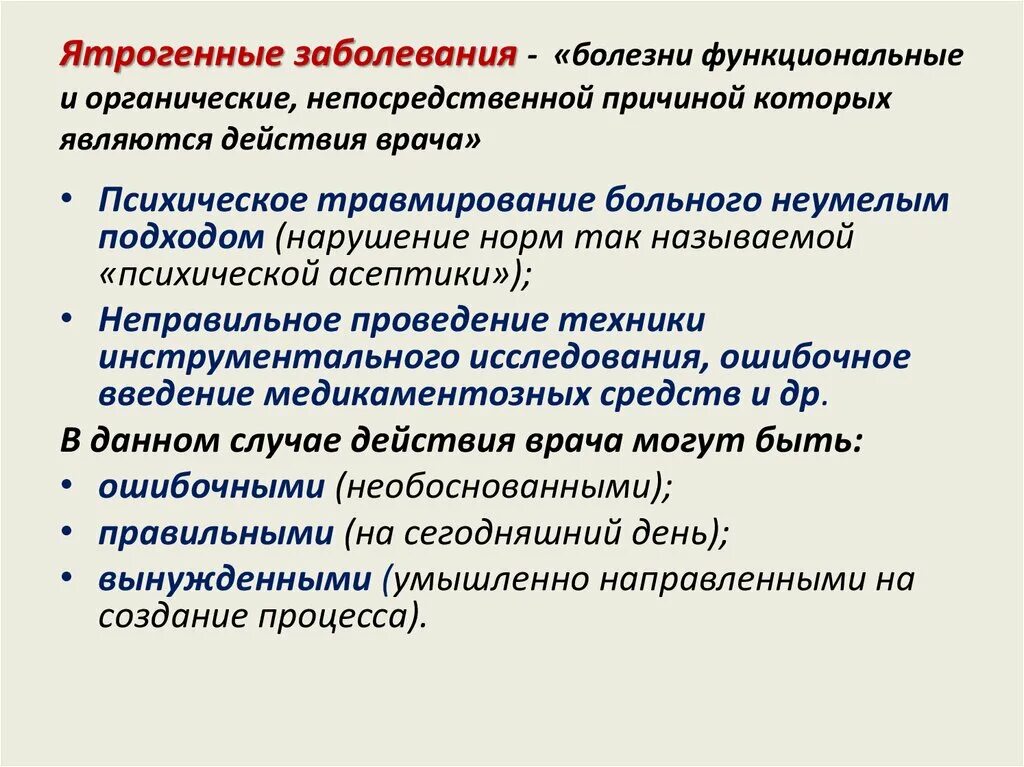 Ятрогенные заболевания - «болезни функциональные и органические, непосредственной причиной которых являются действия врача»

• Психическое травмирование больного неумелым подходом (нарушение норм так называемой «психической асептики»);
• Неправильное проведение техники инструментального исследования, ошибочное введение медикаментозных средств и др.

В данном случае действия врача могут быть:
• ошибочными (необоснованными);
• правильными (на сегодняшний день);
• вынужденными (умышленно направленными на создание процесса).